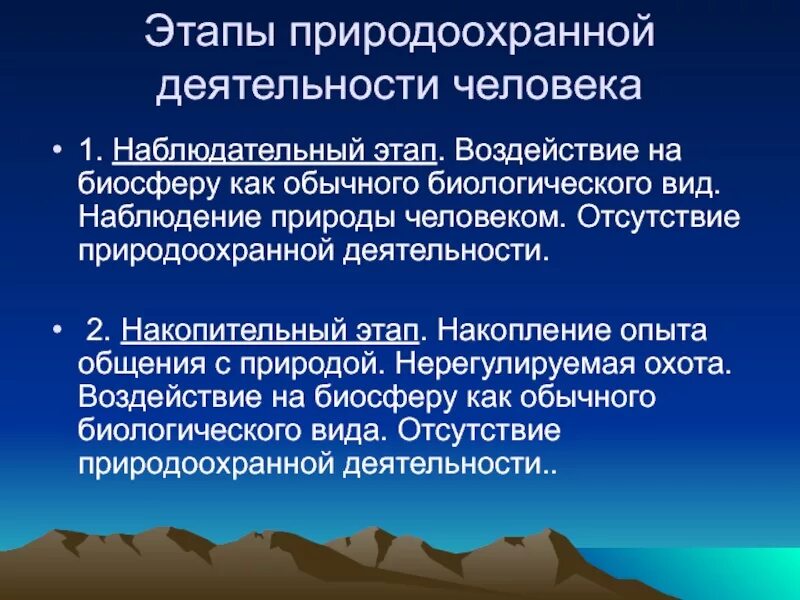 Этапы природоохранной деятельности человека

• 1. Наблюдательный этап. Воздействие на биосферу как обычного биологического вид. Наблюдение природы человеком. Отсутствие природоохранной деятельности.

• 2. Накопительный этап. Накопление опыта общения с природой. Нерегулируемая охота. Воздействие на биосферу как обычного биологического вида. Отсутствие природоохранной деятельности..